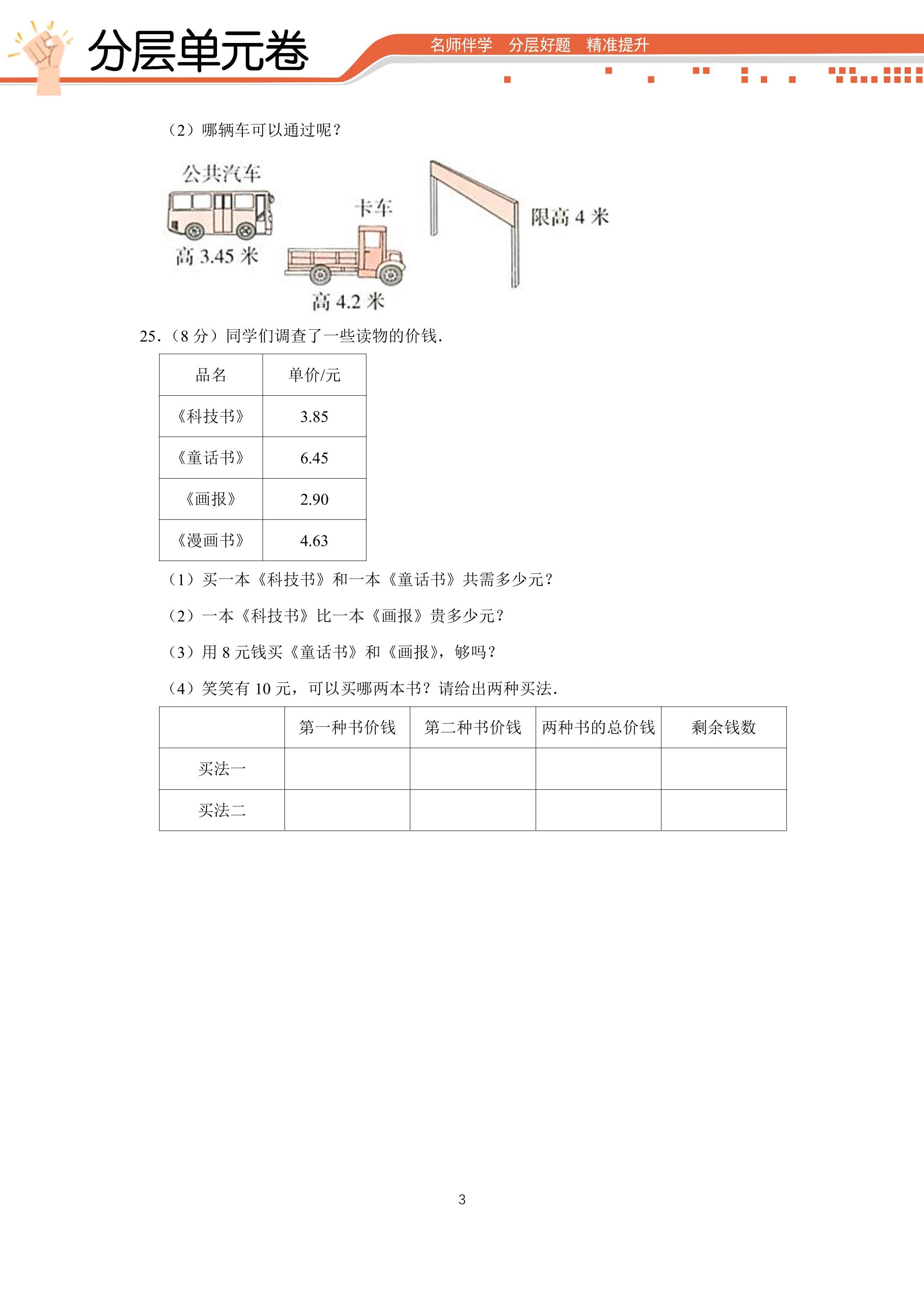 分层单元卷

名师伴学 分层好题 精准提升

（2）哪辆车可以通过呢？

公共汽车

高3.45米

卡车

高4.2米

限高4米

25.（8分）同学们调查了一些读物的价钱.

| 品名 | 单价/元 |
|---|---|
| 《科技书》 | 3.85 |
| 《童话书》 | 6.45 |
| 《画报》 | 2.90 |
| 《漫画书》 | 4.63 |

（1）买一本《科技书》和一本《童话书》共需多少元？

（2）一本《科技书》比一本《画报》贵多少元？

（3）用8元钱买《童话书》和《画报》，够吗？

（4）笑笑有10元，可以买哪两本书？请给出两种买法.

|  | 第一种书价钱 | 第二种书价钱 | 两种书的总价钱 | 剩余钱数 |
|---|---|---|---|---|
| 买法一 |  |  |  |  |
| 买法二 |  |  |  |  |

3